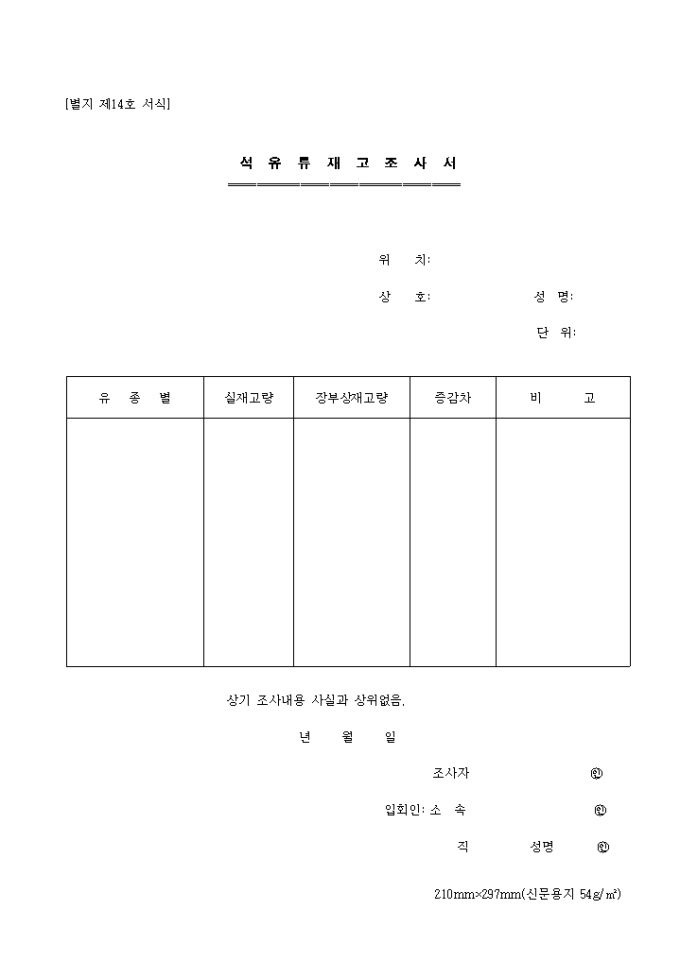 [별지 제14호 서식]

석 유 류 재 고 조 사 서

위 치:

상 호: 성 명:

단 위:

| 유 종 별 | 실재고량 | 장부상재고량 | 증감차 | 비 고 |
|---|---|---|---|---|
| | | | | |

상기 조사내용 사실과 상위없음.

년 월 일

조사자 ㊞

입회인: 소 속 ㊞

직 성명 ㊞

210mm×297mm(신문용지 54g/㎡)